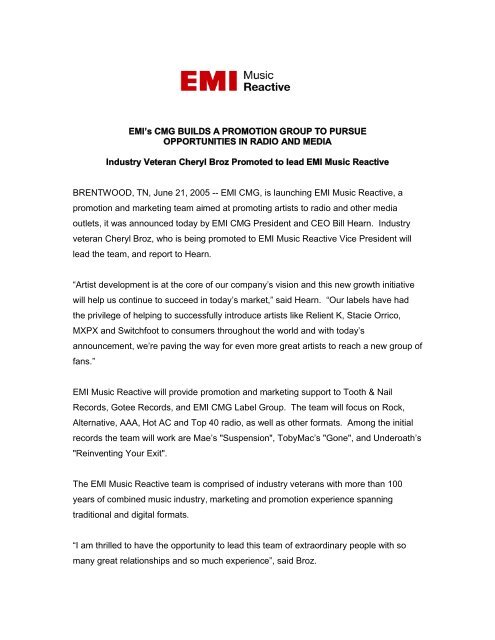 EMI Music Reactive

EMI's CMG BUILDS A PROMOTION GROUP TO PURSUE OPPORTUNITIES IN RADIO AND MEDIA

Industry Veteran Cheryl Broz Promoted to lead EMI Music Reactive

BRENTWOOD, TN, June 21, 2005 -- EMI CMG, is launching EMI Music Reactive, a promotion and marketing team aimed at promoting artists to radio and other media outlets, it was announced today by EMI CMG President and CEO Bill Hearn. Industry veteran Cheryl Broz, who is being promoted to EMI Music Reactive Vice President will lead the team, and report to Hearn.

"Artist development is at the core of our company's vision and this new growth initiative will help us continue to succeed in today's market," said Hearn. "Our labels have had the privilege of helping to successfully introduce artists like Relient K, Stacie Orrico, MXPX and Switchfoot to consumers throughout the world and with today's announcement, we're paving the way for even more great artists to reach a new group of fans."

EMI Music Reactive will provide promotion and marketing support to Tooth & Nail Records, Gotee Records, and EMI CMG Label Group. The team will focus on Rock, Alternative, AAA, Hot AC and Top 40 radio, as well as other formats. Among the initial records the team will work are Mae's "Suspension", TobyMac's "Gone", and Underoath's "Reinventing Your Exit".

The EMI Music Reactive team is comprised of industry veterans with more than 100 years of combined music industry, marketing and promotion experience spanning traditional and digital formats.

"I am thrilled to have the opportunity to lead this team of extraordinary people with so many great relationships and so much experience", said Broz.